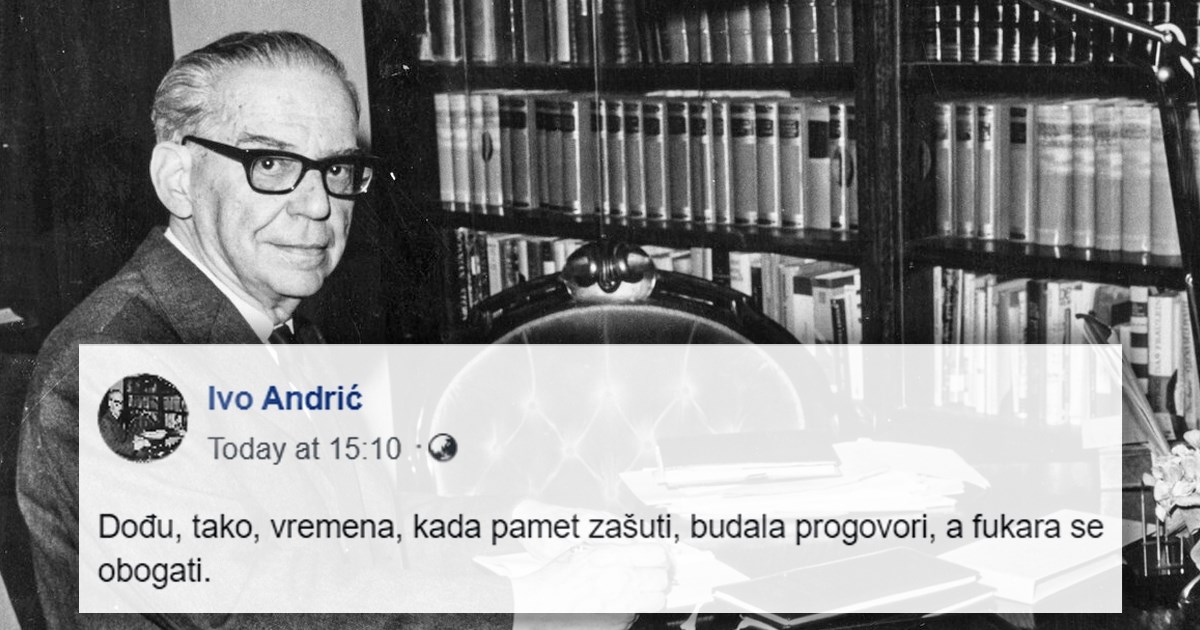 Ivo Andrić
Today at 15:10 ·

Dođu, tako, vremena, kada pamet zašuti, budala progovori, a fukara se obogati.